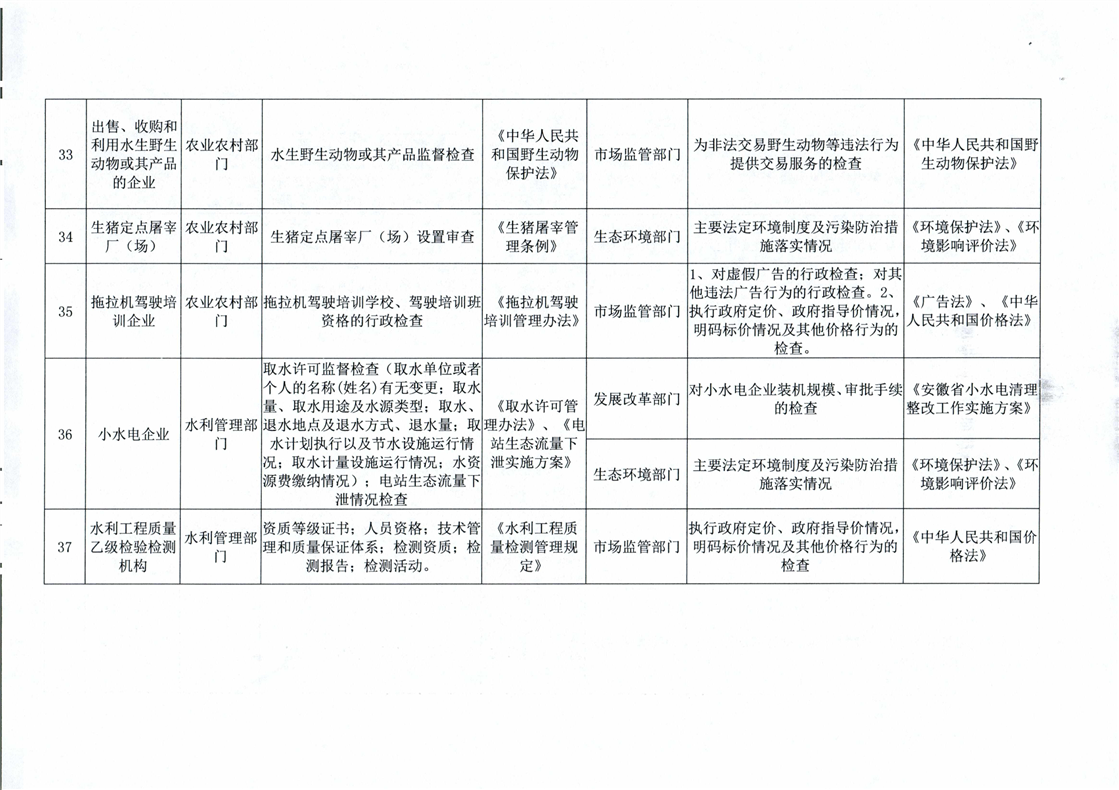 | 33 | 出售、收购和利用水生野生动物或其产品的企业 | 农业农村部门 | 水生野生动物或其产品监督检查 | 《中华人民共和国野生动物保护法》 | 市场监管部门 | 为非法交易野生动物等违法行为提供交易服务的检查 | 《中华人民共和国野生动物保护法》 |
|---|---|---|---|---|---|---|---|
| 34 | 生猪定点屠宰厂（场） | 农业农村部门 | 生猪定点屠宰厂（场）设置审查 | 《生猪屠宰管理条例》 | 生态环境部门 | 主要法定环境制度及污染防治措施落实情况 | 《环境保护法》、《环境影响评价法》 |
| 35 | 拖拉机驾驶培训企业 | 农业农村部门 | 拖拉机驾驶培训学校、驾驶培训班资格的行政检查 | 《拖拉机驾驶培训管理办法》 | 市场监管部门 | 1、对虚假广告的行政检查；对其他违法广告行为的行政检查。2、执行政府定价、政府指导价情况，明码标价情况及其他价格行为的检查。 | 《广告法》、《中华人民共和国价格法》 |
| 36 | 小水电企业 | 水利管理部门 | 取水许可监督检查（取水单位或者个人的名称(姓名)有无变更；取水量、取水用途及水源类型；取水、退水地点及退水方式、退水量；取水计划执行以及节水设施运行情况；取水计量设施运行情况；水资源费缴纳情况）；电站生态流量下泄情况检查 | 《取水许可管理办法》、《电站生态流量下泄实施方案》 | 发展改革部门 | 对小水电企业装机规模、审批手续的检查 | 《安徽省小水电清理整改工作实施方案》 |
| | | | | | 生态环境部门 | 主要法定环境制度及污染防治措施落实情况 | 《环境保护法》、《环境影响评价法》 |
| 37 | 水利工程质量乙级检验检测机构 | 水利管理部门 | 资质等级证书；人员资格；技术管理和质量保证体系；检测资质；检测报告；检测活动。 | 《水利工程质量检测管理规定》 | 市场监管部门 | 执行政府定价、政府指导价情况，明码标价情况及其他价格行为的检查 | 《中华人民共和国价格法》 |